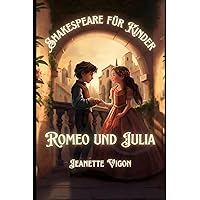 Shakespeare für Kinder

Romeo und Julia

Jeanette Vigon